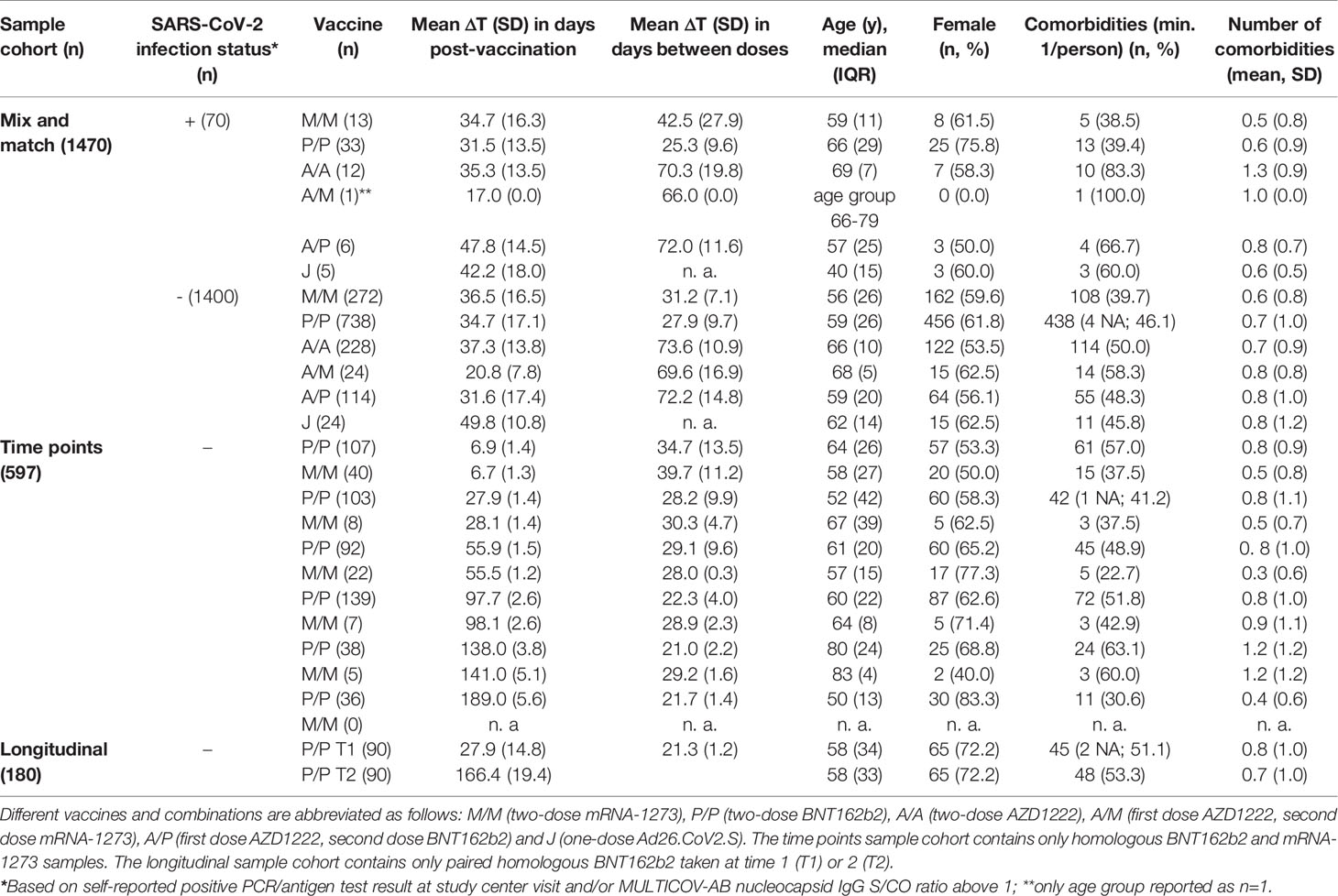 | Sample cohort (n) | SARS-CoV-2 infection status* (n) | Vaccine (n) | Mean ΔT (SD) in days post-vaccination | Mean ΔT (SD) in days between doses | Age (y), median (IQR) | Female (n, %) | Comorbidities (min. 1/person) (n, %) | Number of comorbidities (mean, SD) |
|---|---|---|---|---|---|---|---|---|
| Mix and match (1470) | + (70) | M/M (13) | 34.7 (16.3) | 42.5 (27.9) | 59 (11) | 8 (61.5) | 5 (38.5) | 0.5 (0.8) |
| | | P/P (33) | 31.5 (13.5) | 25.3 (9.6) | 66 (29) | 25 (75.8) | 13 (39.4) | 0.6 (0.9) |
| | | A/A (12) | 35.3 (13.5) | 70.3 (19.8) | 69 (7) | 7 (58.3) | 10 (83.3) | 1.3 (0.9) |
| | | A/M (1)** | 17.0 (0.0) | 66.0 (0.0) | age group 66-79 | 0 (0.0) | 1 (100.0) | 1.0 (0.0) |
| | | A/P (6) | 47.8 (14.5) | 72.0 (11.6) | 57 (25) | 3 (50.0) | 4 (66.7) | 0.8 (0.7) |
| | | J (5) | 42.2 (18.0) | n. a. | 40 (15) | 3 (60.0) | 3 (60.0) | 0.6 (0.5) |
| | - (1400) | M/M (272) | 36.5 (16.5) | 31.2 (7.1) | 56 (26) | 162 (59.6) | 108 (39.7) | 0.6 (0.8) |
| | | P/P (738) | 34.7 (17.1) | 27.9 (9.7) | 59 (26) | 456 (61.8) | 438 (4 NA; 46.1) | 0.7 (1.0) |
| | | A/A (228) | 37.3 (13.8) | 73.6 (10.9) | 66 (10) | 122 (53.5) | 114 (50.0) | 0.7 (0.9) |
| | | A/M (24) | 20.8 (7.8) | 69.6 (16.9) | 68 (5) | 15 (62.5) | 14 (58.3) | 0.8 (0.8) |
| | | A/P (114) | 31.6 (17.4) | 72.2 (14.8) | 59 (20) | 64 (56.1) | 55 (48.3) | 0.8 (1.0) |
| | | J (24) | 49.8 (10.8) | n. a. | 62 (14) | 15 (62.5) | 11 (45.8) | 0.8 (1.2) |
| Time points (597) | – | P/P (107) | 6.9 (1.4) | 34.7 (13.5) | 64 (26) | 57 (53.3) | 61 (57.0) | 0.8 (0.9) |
| | | M/M (40) | 6.7 (1.3) | 39.7 (11.2) | 58 (27) | 20 (50.0) | 15 (37.5) | 0.5 (0.8) |
| | | P/P (103) | 27.9 (1.4) | 28.2 (9.9) | 52 (42) | 60 (58.3) | 42 (1 NA; 41.2) | 0.8 (1.1) |
| | | M/M (8) | 28.1 (1.4) | 30.3 (4.7) | 67 (39) | 5 (62.5) | 3 (37.5) | 0.5 (0.7) |
| | | P/P (92) | 55.9 (1.5) | 29.1 (9.6) | 61 (20) | 60 (65.2) | 45 (48.9) | 0. 8 (1.0) |
| | | M/M (22) | 55.5 (1.2) | 28.0 (0.3) | 57 (15) | 17 (77.3) | 5 (22.7) | 0.3 (0.6) |
| | | P/P (139) | 97.7 (2.6) | 22.3 (4.0) | 60 (22) | 87 (62.6) | 72 (51.8) | 0.8 (1.0) |
| | | M/M (7) | 98.1 (2.6) | 28.9 (2.3) | 64 (8) | 5 (71.4) | 3 (42.9) | 0.9 (1.1) |
| | | P/P (38) | 138.0 (3.8) | 21.0 (2.2) | 80 (24) | 25 (68.8) | 24 (63.1) | 1.2 (1.2) |
| | | M/M (5) | 141.0 (5.1) | 29.2 (1.6) | 83 (4) | 2 (40.0) | 3 (60.0) | 1.2 (1.2) |
| | | P/P (36) | 189.0 (5.6) | 21.7 (1.4) | 50 (13) | 30 (83.3) | 11 (30.6) | 0.4 (0.6) |
| | | M/M (0) | n. a | n. a. | n. a. | n. a. | n. a. | n. a. |
| Longitudinal (180) | – | P/P T1 (90) | 27.9 (14.8) | 21.3 (1.2) | 58 (34) | 65 (72.2) | 45 (2 NA; 51.1) | 0.8 (1.0) |
| | | P/P T2 (90) | 166.4 (19.4) | | 58 (33) | 65 (72.2) | 48 (53.3) | 0.7 (1.0) |

Different vaccines and combinations are abbreviated as follows: M/M (two-dose mRNA-1273), P/P (two-dose BNT162b2), A/A (two-dose AZD1222), A/M (first dose AZD1222, second dose mRNA-1273), A/P (first dose AZD1222, second dose BNT162b2) and J (one-dose Ad26.CoV2.S). The time points sample cohort contains only homologous BNT162b2 and mRNA-1273 samples. The longitudinal sample cohort contains only paired homologous BNT162b2 taken at time 1 (T1) or 2 (T2).

*Based on self-reported positive PCR/antigen test result at study center visit and/or MULTICOV-AB nucleocapsid IgG S/CO ratio above 1; **only age group reported as n=1.